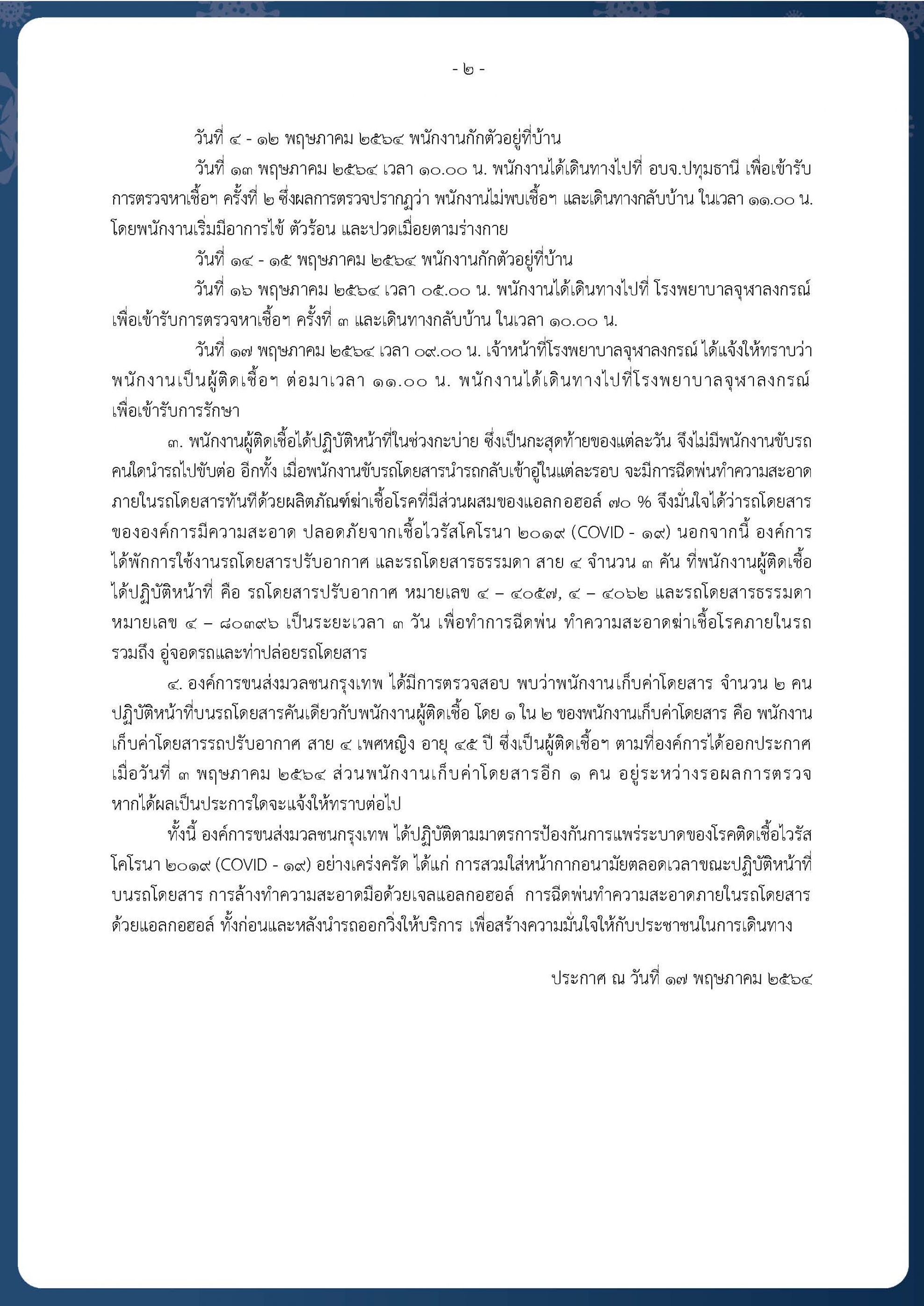 - ๒ -

วันที่ ๔ - ๑๒ พฤษภาคม ๒๕๖๔ พนักงานกักตัวอยู่ที่บ้าน

วันที่ ๑๓ พฤษภาคม ๒๕๖๔ เวลา ๑๐.๐๐ น. พนักงานได้เดินทางไปที่ อบจ.ปทุมธานี เพื่อเข้ารับการตรวจหาเชื้อฯ ครั้งที่ ๒ ซึ่งผลการตรวจปรากฏว่า พนักงานไม่พบเชื้อฯ และเดินทางกลับบ้าน ในเวลา ๑๑.๐๐ น. โดยพนักงานเริ่มมีอาการไข้ ตัวร้อน และปวดเมื่อยตามร่างกาย

วันที่ ๑๔ - ๑๕ พฤษภาคม ๒๕๖๔ พนักงานกักตัวอยู่ที่บ้าน

วันที่ ๑๖ พฤษภาคม ๒๕๖๔ เวลา ๐๕.๐๐ น. พนักงานได้เดินทางไปที่ โรงพยาบาลจุฬาลงกรณ์ เพื่อเข้ารับการตรวจหาเชื้อฯ ครั้งที่ ๓ และเดินทางกลับบ้าน ในเวลา ๑๐.๐๐ น.

วันที่ ๑๗ พฤษภาคม ๒๕๖๔ เวลา ๐๙.๐๐ น. เจ้าหน้าที่โรงพยาบาลจุฬาลงกรณ์ ได้แจ้งให้ทราบว่า พนักงานเป็นผู้ติดเชื้อฯ ต่อมาเวลา ๑๑.๐๐ น. พนักงานได้เดินทางไปที่โรงพยาบาลจุฬาลงกรณ์ เพื่อเข้ารับการรักษา

๓. พนักงานผู้ติดเชื้อได้ปฏิบัติหน้าที่ในช่วงกะบ่าย ซึ่งเป็นกะสุดท้ายของแต่ละวัน จึงไม่มีพนักงานขับรถคนใดนำรถไปขับต่อ อีกทั้ง เมื่อพนักงานขับรถโดยสารนำรถกลับเข้าอู่ในแต่ละรอบ จะมีการฉีดพ่นทำความสะอาดภายในรถโดยสารทันทีด้วยผลิตภัณฑ์ฆ่าเชื้อโรคที่มีส่วนผสมของแอลกอฮอล์ ๗๐ % จึงมั่นใจได้ว่ารถโดยสารขององค์การมีความสะอาด ปลอดภัยจากเชื้อไวรัสโคโรนา ๒๐๑๙ (COVID - ๑๙) นอกจากนี้ องค์การได้พักการใช้งานรถโดยสารปรับอากาศ และรถโดยสารธรรมดา สาย ๔ จำนวน ๓ คัน ที่พนักงานผู้ติดเชื้อได้ปฏิบัติหน้าที่ คือ รถโดยสารปรับอากาศ หมายเลข ๔ – ๔๐๕๗, ๔ – ๔๐๖๒ และรถโดยสารธรรมดา หมายเลข ๔ – ๘๐๓๙๖ เป็นระยะเวลา ๓ วัน เพื่อทำการฉีดพ่น ทำความสะอาดฆ่าเชื้อโรคภายในรถ รวมถึง อู่จอดรถและท่าปล่อยรถโดยสาร

๔. องค์การขนส่งมวลชนกรุงเทพ ได้มีการตรวจสอบ พบว่าพนักงานเก็บค่าโดยสาร จำนวน ๒ คน ปฏิบัติหน้าที่บนรถโดยสารคันเดียวกับพนักงานผู้ติดเชื้อ โดย ๑ ใน ๒ ของพนักงานเก็บค่าโดยสาร คือ พนักงานเก็บค่าโดยสารรถปรับอากาศ สาย ๔ เพศหญิง อายุ ๔๕ ปี ซึ่งเป็นผู้ติดเชื้อฯ ตามที่องค์การได้ออกประกาศ เมื่อวันที่ ๓ พฤษภาคม ๒๕๖๔ ส่วนพนักงานเก็บค่าโดยสารอีก ๑ คน อยู่ระหว่างรอผลการตรวจ หากได้ผลเป็นประการใดจะแจ้งให้ทราบต่อไป

ทั้งนี้ องค์การขนส่งมวลชนกรุงเทพ ได้ปฏิบัติตามมาตรการป้องกันการแพร่ระบาดของโรคติดเชื้อไวรัสโคโรนา ๒๐๑๙ (COVID - ๑๙) อย่างเคร่งครัด ได้แก่ การสวมใส่หน้ากากอนามัยตลอดเวลาขณะปฏิบัติหน้าที่บนรถโดยสาร การล้างทำความสะอาดมือด้วยเจลแอลกอฮอล์ การฉีดพ่นทำความสะอาดภายในรถโดยสารด้วยแอลกอฮอล์ ทั้งก่อนและหลังนำรถออกวิ่งให้บริการ เพื่อสร้างความมั่นใจให้กับประชาชนในการเดินทาง

ประกาศ ณ วันที่ ๑๗ พฤษภาคม ๒๕๖๔